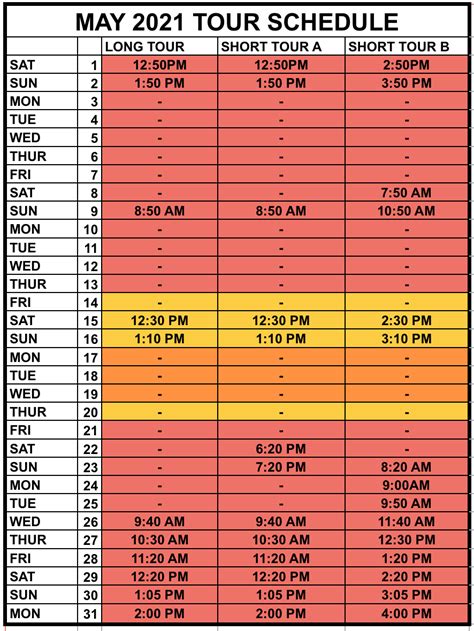 MAY 2021 TOUR SCHEDULE

| | | LONG TOUR | SHORT TOUR A | SHORT TOUR B |
|---|---|---|---|---|
| SAT | 1 | 12:50PM | 12:50PM | 2:50PM |
| SUN | 2 | 1:50 PM | 1:50 PM | 3:50 PM |
| MON | 3 | - | - | - |
| TUE | 4 | - | - | - |
| WED | 5 | - | - | - |
| THUR | 6 | - | - | - |
| FRI | 7 | - | - | - |
| SAT | 8 | - | - | 7:50 AM |
| SUN | 9 | 8:50 AM | 8:50 AM | 10:50 AM |
| MON | 10 | - | - | - |
| TUE | 11 | - | - | - |
| WED | 12 | - | - | - |
| THUR | 13 | - | - | - |
| FRI | 14 | - | - | - |
| SAT | 15 | 12:30 PM | 12:30 PM | 2:30 PM |
| SUN | 16 | 1:10 PM | 1:10 PM | 3:10 PM |
| MON | 17 | - | - | - |
| TUE | 18 | - | - | - |
| WED | 19 | - | - | - |
| THUR | 20 | - | - | - |
| FRI | 21 | - | - | - |
| SAT | 22 | - | 6:20 PM | - |
| SUN | 23 | - | 7:20 PM | 8:20 AM |
| MON | 24 | - | - | 9:00AM |
| TUE | 25 | - | - | 9:50 AM |
| WED | 26 | 9:40 AM | 9:40 AM | 11:40 AM |
| THUR | 27 | 10:30 AM | 10:30 AM | 12:30 PM |
| FRI | 28 | 11:20 AM | 11:20 AM | 1:20 PM |
| SAT | 29 | 12:20 PM | 12:20 PM | 2:20 PM |
| SUN | 30 | 1:05 PM | 1:05 PM | 3:05 PM |
| MON | 31 | 2:00 PM | 2:00 PM | 4:00 PM |